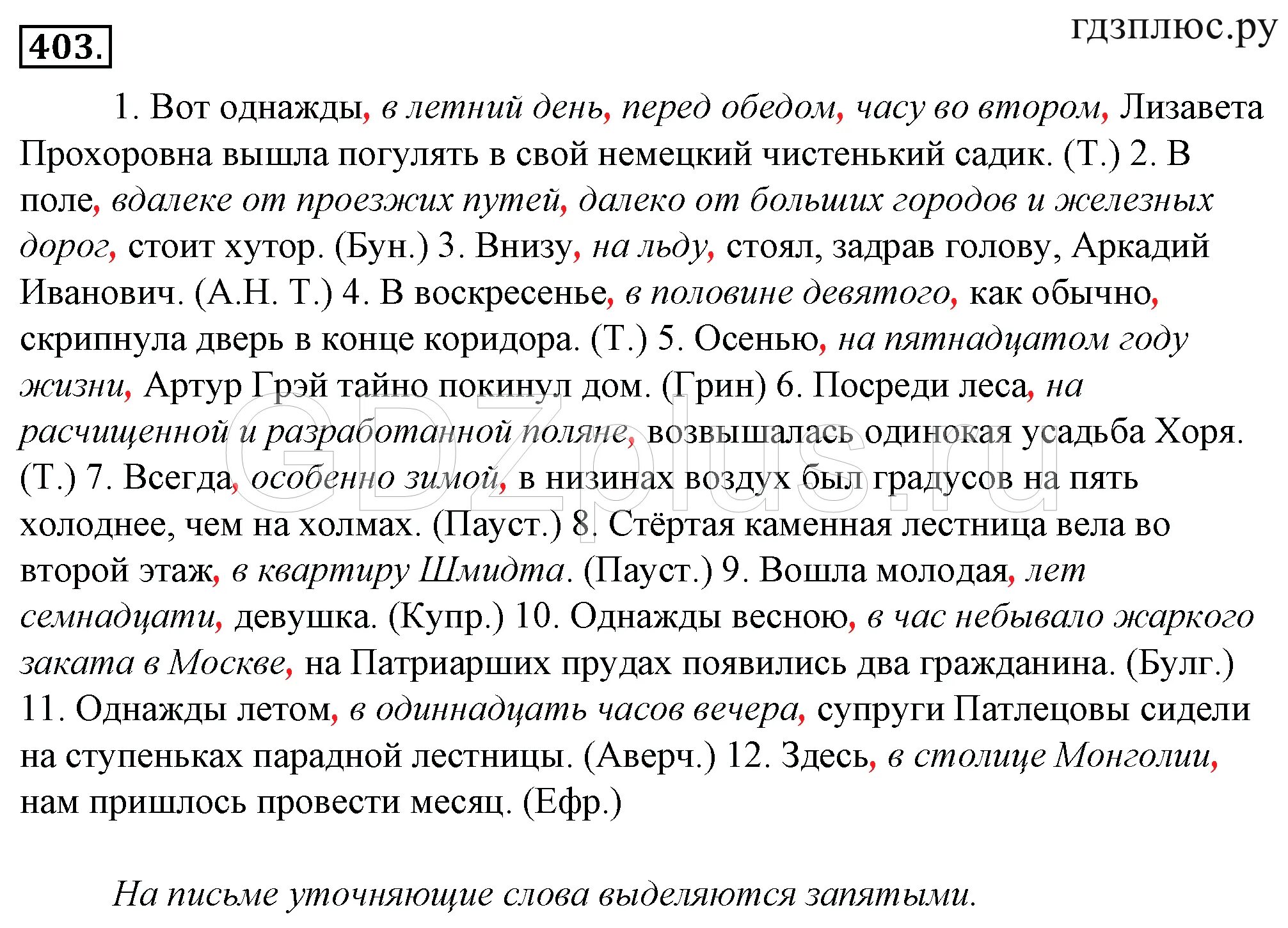 403.

гдзплюс.ру

1. Вот однажды, в летний день, перед обедом, часу во втором, Лизавета Прохоровна вышла погулять в свой немецкий чистенький садик. (Т.) 2. В поле, вдалеке от проезжих путей, далеко от больших городов и железных дорог, стоит хутор. (Бун.) 3. Внизу, на льду, стоял, задрав голову, Аркадий Иванович. (А.Н. Т.) 4. В воскресенье, в половине девятого, как обычно, скрипнула дверь в конце коридора. (Т.) 5. Осенью, на пятнадцатом году жизни, Артур Грэй тайно покинул дом. (Грин) 6. Посреди леса, на расчищенной и разработанной поляне, возвышалась одинокая усадьба Хоря. (Т.) 7. Всегда, особенно зимой, в низинах воздух был градусов на пять холоднее, чем на холмах. (Пауст.) 8. Стёртая каменная лестница вела во второй этаж, в квартиру Шмидта. (Пауст.) 9. Вошла молодая, лет семнадцати, девушка. (Купр.) 10. Однажды весною, в час небывало жаркого заката в Москве, на Патриарших прудах появились два гражданина. (Булг.) 11. Однажды летом, в одиннадцать часов вечера, супруги Патлецовы сидели на ступеньках парадной лестницы. (Аверч.) 12. Здесь, в столице Монголии, нам пришлось провести месяц. (Ефр.)

GDZplus.ru

На письме уточняющие слова выделяются запятыми.